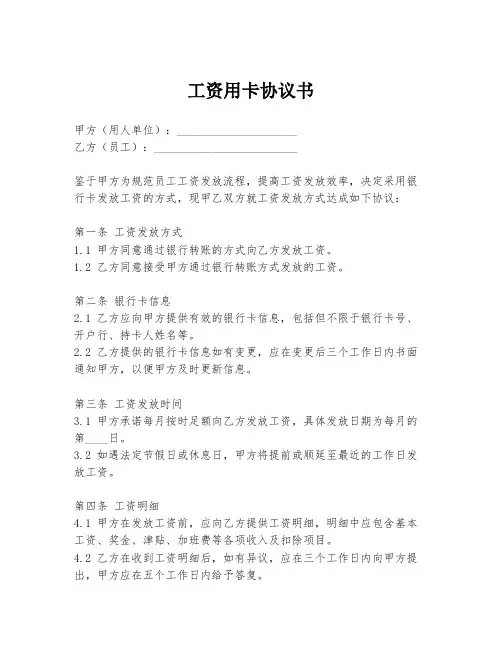 工资用卡协议书

甲方（用人单位）：____________________
乙方（员工）：________________________

鉴于甲方为规范员工工资发放流程，提高工资发放效率，决定采用银行卡发放工资的方式，现甲乙双方就工资发放方式达成如下协议：

第一条 工资发放方式
1.1 甲方同意通过银行转账的方式向乙方发放工资。
1.2 乙方同意接受甲方通过银行转账方式发放的工资。

第二条 银行卡信息
2.1 乙方应向甲方提供有效的银行卡信息，包括但不限于银行卡号、开户行、持卡人姓名等。
2.2 乙方提供的银行卡信息如有变更，应在变更后三个工作日内书面通知甲方，以便甲方及时更新信息。

第三条 工资发放时间
3.1 甲方承诺每月按时足额向乙方发放工资，具体发放日期为每月的第____日。
3.2 如遇法定节假日或休息日，甲方将提前或顺延至最近的工作日发放工资。

第四条 工资明细
4.1 甲方在发放工资前，应向乙方提供工资明细，明细中应包含基本工资、奖金、津贴、加班费等各项收入及扣除项目。
4.2 乙方在收到工资明细后，如有异议，应在三个工作日内向甲方提出，甲方应在五个工作日内给予答复。